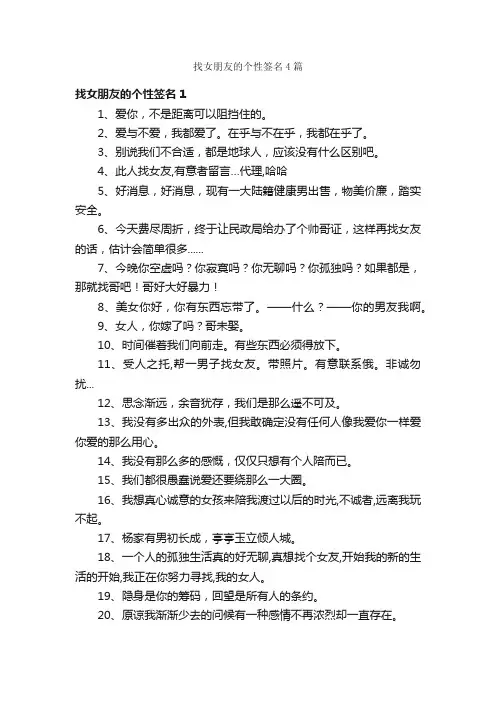 找女朋友的个性签名4篇

找女朋友的个性签名 1

1、爱你，不是距离可以阻挡住的。

2、爱与不爱，我都爱了。在乎与不在乎，我都在乎了。

3、别说我们不合适，都是地球人，应该没有什么区别吧。

4、此人找女友,有意者留言...代理,哈哈

5、好消息，好消息，现有一大陆籍健康男出售，物美价廉，踏实安全。

6、今天费尽周折，终于让民政局给办了个帅哥证，这样再找女友的话，估计会简单很多......

7、今晚你空虚吗？你寂寞吗？你无聊吗？你孤独吗？如果都是，那就找哥吧！哥好大好暴力！

8、美女你好，你有东西忘带了。——什么？——你的男友我啊。

9、女人，你嫁了吗？哥未娶。

10、时间催着我们向前走。有些东西必须得放下。

11、受人之托,帮一男子找女友。带照片。有意联系俄。非诚勿扰...

12、思念渐远，余音犹存，我们是那么遥不可及。

13、我没有多出众的外表,但我敢确定没有任何人像我爱你一样爱你爱的那么用心。

14、我没有那么多的感慨，仅仅只想有个人陪而已。

15、我们都很愚蠢说爱还要绕那么一大圈。

16、我想真心诚意的女孩来陪我渡过以后的时光,不诚者,远离我玩不起。

17、杨家有男初长成，亭亭玉立倾人城。

18、一个人的孤独生活真的好无聊,真想找个女友,开始我的新的生活的开始,我正在你努力寻找,我的女人。

19、隐身是你的筹码，回望是所有人的条约。

20、原谅我渐渐少去的问候有一种感情不再浓烈却一直存在。